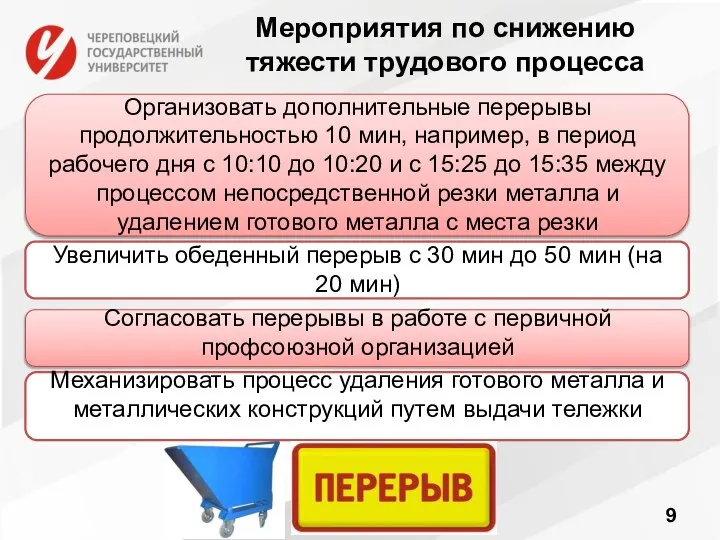 ЧЕРЕПОВЕЦКИЙ ГОСУДАРСТВЕННЫЙ УНИВЕРСИТЕТ

Мероприятия по снижению тяжести трудового процесса

Организовать дополнительные перерывы продолжительностью 10 мин, например, в период рабочего дня с 10:10 до 10:20 и с 15:25 до 15:35 между процессом непосредственной резки металла и удалением готового металла с места резки

Увеличить обеденный перерыв с 30 мин до 50 мин (на 20 мин)

Согласовать перерывы в работе с первичной профсоюзной организацией

Механизировать процесс удаления готового металла и металлических конструкций путем выдачи тележки

ПЕРЕРЫВ

9